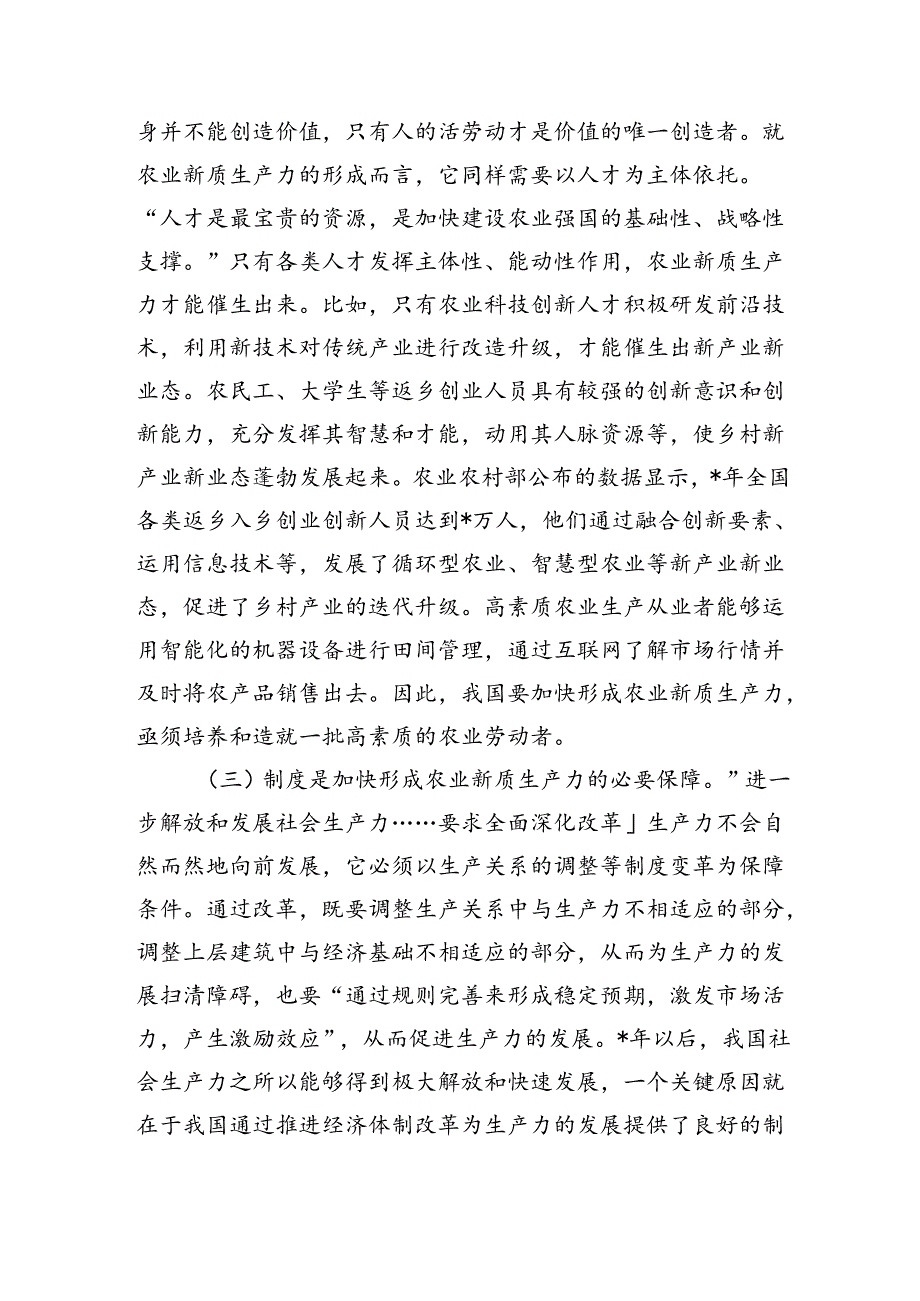 身并不能创造价值，只有人的活劳动才是价值的唯一创造者。就农业新质生产力的形成而言，它同样需要以人才为主体依托。“人才是最宝贵的资源，是加快建设农业强国的基础性、战略性支撑。”只有各类人才发挥主体性、能动性作用，农业新质生产力才能催生出来。比如，只有农业科技创新人才积极研发前沿技术，利用新技术对传统产业进行改造升级，才能催生出新产业新业态。农民工、大学生等返乡创业人员具有较强的创新意识和创新能力，充分发挥其智慧和才能，动用其人脉资源等，使乡村新产业新业态蓬勃发展起来。农业农村部公布的数据显示，*年全国各类返乡入乡创业创新人员达到*万人，他们通过融合创新要素、运用信息技术等，发展了循环型农业、智慧型农业等新产业新业态，促进了乡村产业的迭代升级。高素质农业生产从业者能够运用智能化的机器设备进行田间管理，通过互联网了解市场行情并及时将农产品销售出去。因此，我国要加快形成农业新质生产力，亟须培养和造就一批高素质的农业劳动者。

（三）制度是加快形成农业新质生产力的必要保障。”进一步解放和发展社会生产力……要求全面深化改革」生产力不会自然而然地向前发展，它必须以生产关系的调整等制度变革为保障条件。通过改革，既要调整生产关系中与生产力不相适应的部分，调整上层建筑中与经济基础不相适应的部分，从而为生产力的发展扫清障碍，也要“通过规则完善来形成稳定预期，激发市场活力，产生激励效应”，从而促进生产力的发展。*年以后，我国社会生产力之所以能够得到极大解放和快速发展，一个关键原因就在于我国通过推进经济体制改革为生产力的发展提供了良好的制